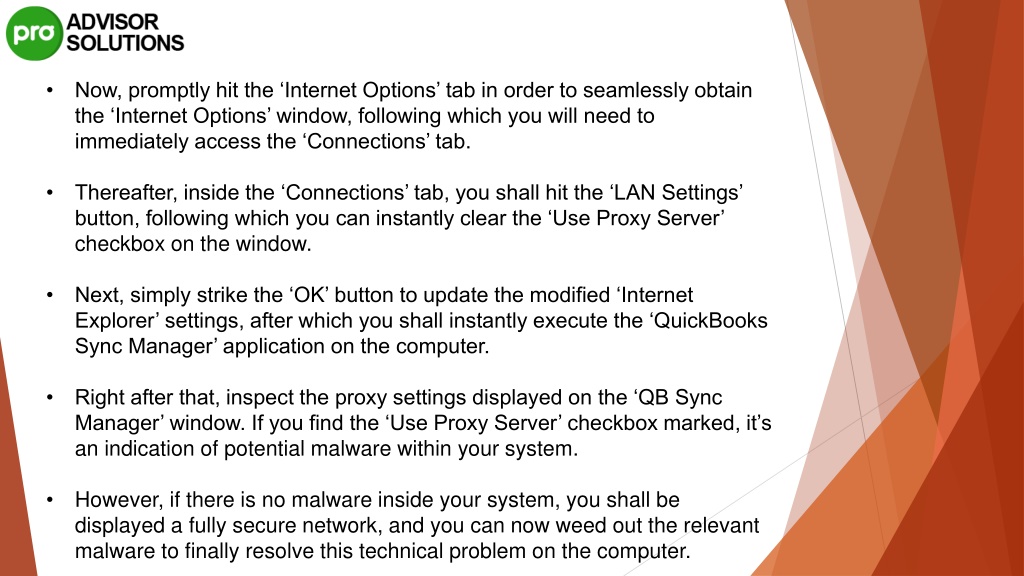 pro ADVISOR SOLUTIONS

• Now, promptly hit the ‘Internet Options’ tab in order to seamlessly obtain the ‘Internet Options’ window, following which you will need to immediately access the ‘Connections’ tab.

• Thereafter, inside the ‘Connections’ tab, you shall hit the ‘LAN Settings’ button, following which you can instantly clear the ‘Use Proxy Server’ checkbox on the window.

• Next, simply strike the ‘OK’ button to update the modified ‘Internet Explorer’ settings, after which you shall instantly execute the ‘QuickBooks Sync Manager’ application on the computer.

• Right after that, inspect the proxy settings displayed on the ‘QB Sync Manager’ window. If you find the ‘Use Proxy Server’ checkbox marked, it’s an indication of potential malware within your system.

• However, if there is no malware inside your system, you shall be displayed a fully secure network, and you can now weed out the relevant malware to finally resolve this technical problem on the computer.